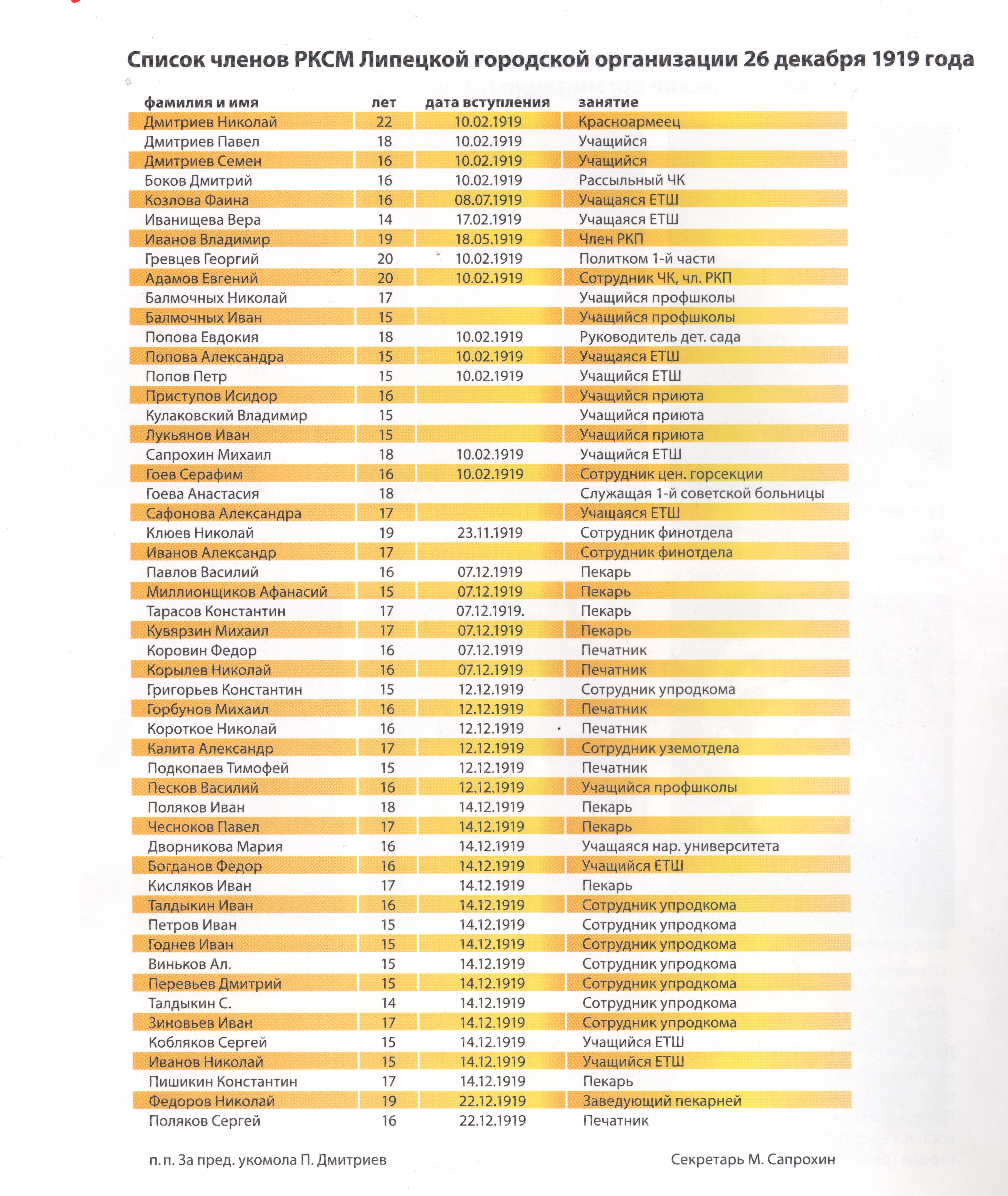 Список членов РКСМ Липецкой городской организации 26 декабря 1919 года

| фамилия и имя | лет | дата вступления | занятие |
|---|---|---|---|
| Дмитриев Николай | 22 | 10.02.1919 | Красноармеец |
| Дмитриев Павел | 18 | 10.02.1919 | Учащийся |
| Дмитриев Семен | 16 | 10.02.1919 | Учащийся |
| Боков Дмитрий | 16 | 10.02.1919 | Рассыльный ЧК |
| Козлова Фаина | 16 | 08.07.1919 | Учащаяся ЕТШ |
| Иванищева Вера | 14 | 17.02.1919 | Учащаяся ЕТШ |
| Иванов Владимир | 19 | 18.05.1919 | Член РКП |
| Гревцев Георгий | 20 | 10.02.1919 | Политком 1-й части |
| Адамов Евгений | 20 | 10.02.1919 | Сотрудник ЧК, чл. РКП |
| Балмочных Николай | 17 | | Учащийся профшколы |
| Балмочных Иван | 15 | | Учащийся профшколы |
| Попова Евдокия | 18 | 10.02.1919 | Руководитель дет. сада |
| Попова Александра | 15 | 10.02.1919 | Учащаяся ЕТШ |
| Попов Петр | 15 | 10.02.1919 | Учащийся ЕТШ |
| Приступов Исидор | 16 | | Учащийся приюта |
| Кулаковский Владимир | 15 | | Учащийся приюта |
| Лукьянов Иван | 15 | | Учащийся приюта |
| Сапрохин Михаил | 18 | 10.02.1919 | Учащийся ЕТШ |
| Гоев Серафим | 16 | 10.02.1919 | Сотрудник цен. горсекции |
| Гоева Анастасия | 18 | | Служащая 1-й советской больницы |
| Сафонова Александра | 17 | | Учащаяся ЕТШ |
| Клюев Николай | 19 | 23.11.1919 | Сотрудник финотдела |
| Иванов Александр | 17 | | Сотрудник финотдела |
| Павлов Василий | 16 | 07.12.1919 | Пекарь |
| Миллионщиков Афанасий | 15 | 07.12.1919 | Пекарь |
| Тарасов Константин | 17 | 07.12.1919. | Пекарь |
| Кувярзин Михаил | 17 | 07.12.1919 | Пекарь |
| Коровин Федор | 16 | 07.12.1919 | Печатник |
| Корылев Николай | 16 | 07.12.1919 | Печатник |
| Григорьев Константин | 15 | 12.12.1919 | Сотрудник упродкома |
| Горбунов Михаил | 16 | 12.12.1919 | Печатник |
| Короткое Николай | 16 | 12.12.1919 | Печатник |
| Калита Александр | 17 | 12.12.1919 | Сотрудник уземотдела |
| Подкопаев Тимофей | 15 | 12.12.1919 | Печатник |
| Песков Василий | 16 | 12.12.1919 | Учащийся профшколы |
| Поляков Иван | 18 | 14.12.1919 | Пекарь |
| Чесноков Павел | 17 | 14.12.1919 | Пекарь |
| Дворникова Мария | 16 | 14.12.1919 | Учащаяся нар. университета |
| Богданов Федор | 16 | 14.12.1919 | Учащийся ЕТШ |
| Кисляков Иван | 17 | 14.12.1919 | Пекарь |
| Талдыкин Иван | 16 | 14.12.1919 | Сотрудник упродкома |
| Петров Иван | 15 | 14.12.1919 | Сотрудник упродкома |
| Годнев Иван | 15 | 14.12.1919 | Сотрудник упродкома |
| Виньков Ал. | 15 | 14.12.1919 | Сотрудник упродкома |
| Перевьев Дмитрий | 15 | 14.12.1919 | Сотрудник упродкома |
| Талдыкин С. | 14 | 14.12.1919 | Сотрудник упродкома |
| Зиновьев Иван | 17 | 14.12.1919 | Сотрудник упродкома |
| Кобляков Сергей | 15 | 14.12.1919 | Учащийся ЕТШ |
| Иванов Николай | 15 | 14.12.1919 | Учащийся ЕТШ |
| Пишикин Константин | 17 | 14.12.1919 | Пекарь |
| Федоров Николай | 19 | 22.12.1919 | Заведующий пекарней |
| Поляков Сергей | 16 | 22.12.1919 | Печатник |

п. п. За пред. укомола П. Дмитриев

Секретарь М. Сапрохин